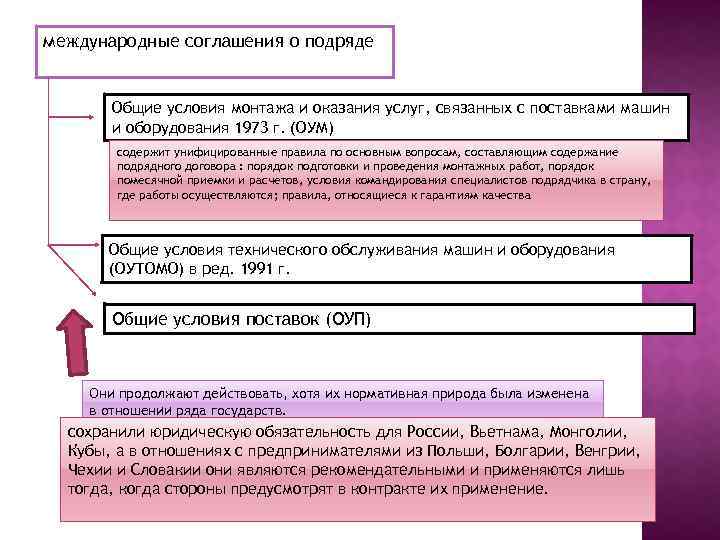 международные соглашения о подряде

Общие условия монтажа и оказания услуг, связанных с поставками машин и оборудования 1973 г. (ОУМ)

содержит унифицированные правила по основным вопросам, составляющим содержание подрядного договора : порядок подготовки и проведения монтажных работ, порядок помесячной приемки и расчетов, условия командирования специалистов подрядчика в страну, где работы осуществляются; правила, относящиеся к гарантиям качества

Общие условия технического обслуживания машин и оборудования (ОУТОМО) в ред. 1991 г.

Общие условия поставок (ОУП)

Они продолжают действовать, хотя их нормативная природа была изменена в отношении ряда государств.

сохранили юридическую обязательность для России, Вьетнама, Монголии, Кубы, а в отношениях с предпринимателями из Польши, Болгарии, Венгрии, Чехии и Словакии они являются рекомендательными и применяются лишь тогда, когда стороны предусмотрят в контракте их применение.